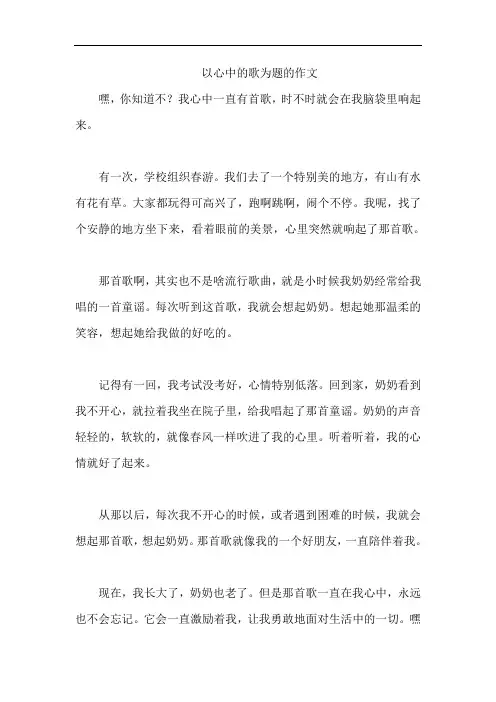 以心中的歌为题的作文

嘿，你知道不？我心中一直有首歌，时不时就会在我脑袋里响起来。

有一次，学校组织春游。我们去了一个特别美的地方，有山有水有花有草。大家都玩得可高兴了，跑啊跳啊，闹个不停。我呢，找了个安静的地方坐下来，看着眼前的美景，心里突然就响起了那首歌。

那首歌啊，其实也不是啥流行歌曲，就是小时候我奶奶经常给我唱的一首童谣。每次听到这首歌，我就会想起奶奶。想起她那温柔的笑容，想起她给我做的好吃的。

记得有一回，我考试没考好，心情特别低落。回到家，奶奶看到我不开心，就拉着我坐在院子里，给我唱起了那首童谣。奶奶的声音轻轻的，软软的，就像春风一样吹进了我的心里。听着听着，我的心情就好了起来。

从那以后，每次我不开心的时候，或者遇到困难的时候，我就会想起那首歌，想起奶奶。那首歌就像我的一个好朋友，一直陪伴着我。

现在，我长大了，奶奶也老了。但是那首歌一直在我心中，永远也不会忘记。它会一直激励着我，让我勇敢地面对生活中的一切。嘿